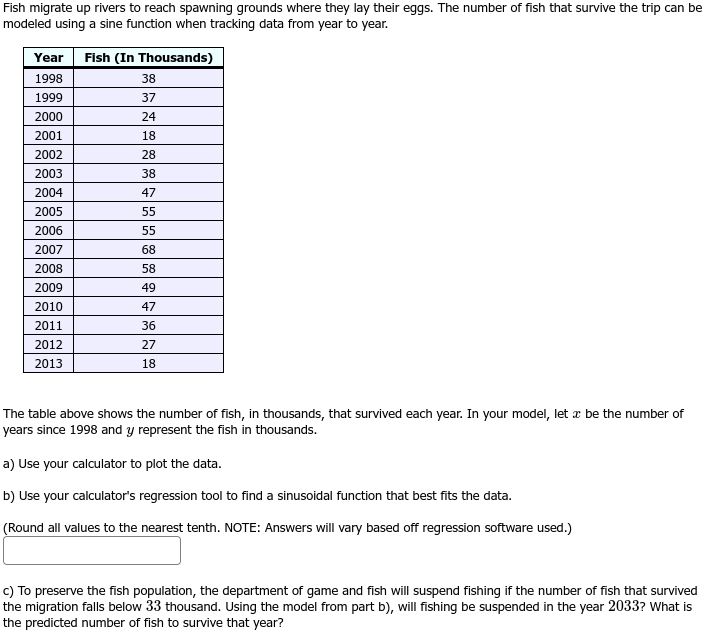 Fish migrate up rivers to reach spawning grounds where they lay their eggs. The number of fish that survive the trip can be modeled using a sine function when tracking data from year to year.

| Year | Fish (In Thousands) |
|---|---|
| 1998 | 38 |
| 1999 | 37 |
| 2000 | 24 |
| 2001 | 18 |
| 2002 | 28 |
| 2003 | 38 |
| 2004 | 47 |
| 2005 | 55 |
| 2006 | 55 |
| 2007 | 68 |
| 2008 | 58 |
| 2009 | 49 |
| 2010 | 47 |
| 2011 | 36 |
| 2012 | 27 |
| 2013 | 18 |

The table above shows the number of fish, in thousands, that survived each year. In your model, let $x$ be the number of years since 1998 and $y$ represent the fish in thousands.

a) Use your calculator to plot the data.

b) Use your calculator's regression tool to find a sinusoidal function that best fits the data.

(Round all values to the nearest tenth. NOTE: Answers will vary based off regression software used.)

c) To preserve the fish population, the department of game and fish will suspend fishing if the number of fish that survived the migration falls below $33$ thousand. Using the model from part b), will fishing be suspended in the year $2033$? What is the predicted number of fish to survive that year?